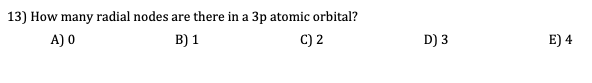 13) How many radial nodes are there in a 3p atomic orbital?

A) 0 B) 1 C) 2 D) 3 E) 4